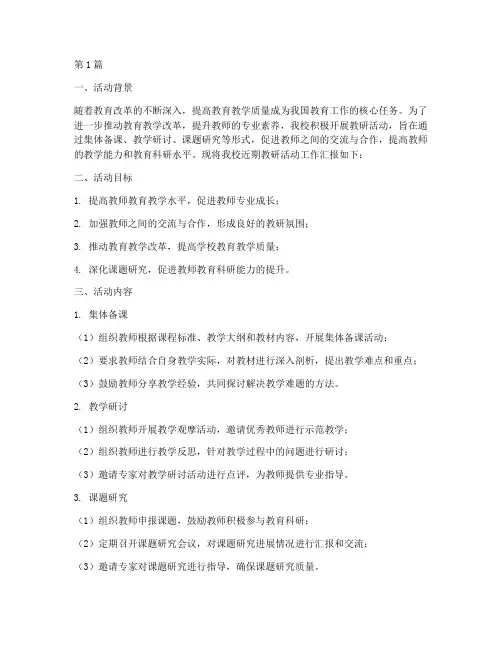 第1篇

一、活动背景

随着教育改革的不断深入，提高教育教学质量成为我国教育工作的核心任务。为了进一步推动教育教学改革，提升教师的专业素养，我校积极开展教研活动，旨在通过集体备课、教学研讨、课题研究等形式，促进教师之间的交流与合作，提高教师的教学能力和教育科研水平。现将我校近期教研活动工作汇报如下：

二、活动目标

1. 提高教师教育教学水平，促进教师专业成长；

2. 加强教师之间的交流与合作，形成良好的教研氛围；

3. 推动教育教学改革，提高学校教育教学质量；

4. 深化课题研究，促进教师教育科研能力的提升。

三、活动内容

1. 集体备课

（1）组织教师根据课程标准、教学大纲和教材内容，开展集体备课活动；

（2）要求教师结合自身教学实际，对教材进行深入剖析，提出教学难点和重点；

（3）鼓励教师分享教学经验，共同探讨解决教学难题的方法。

2. 教学研讨

（1）组织教师开展教学观摩活动，邀请优秀教师进行示范教学；

（2）组织教师进行教学反思，针对教学过程中的问题进行研讨；

（3）邀请专家对教学研讨活动进行点评，为教师提供专业指导。

3. 课题研究

（1）组织教师申报课题，鼓励教师积极参与教育科研；

（2）定期召开课题研究会议，对课题研究进展情况进行汇报和交流；

（3）邀请专家对课题研究进行指导，确保课题研究质量。